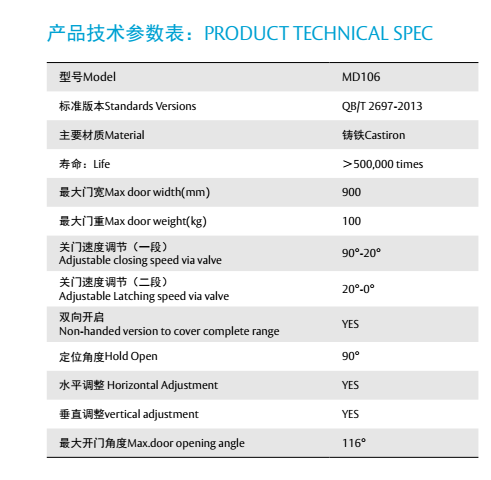 产品技术参数表：PRODUCT TECHNICAL SPEC

| 型号Model | MD106 |
|---|---|
| 标准版本Standards Versions | QB/T 2697-2013 |
| 主要材质Material | 铸铁Castiron |
| 寿命：Life | ＞500,000 times |
| 最大门宽Max door width(mm) | 900 |
| 最大门重Max door weight(kg) | 100 |
| 关门速度调节（一段） Adjustable closing speed via valve | 90°-20° |
| 关门速度调节（二段） Adjustable Latching speed via valve | 20°-0° |
| 双向开启 Non-handed version to cover complete range | YES |
| 定位角度Hold Open | 90° |
| 水平调整 Horizontal Adjustment | YES |
| 垂直调整vertical adjustment | YES |
| 最大开门角度Max.door opening angle | 116° |